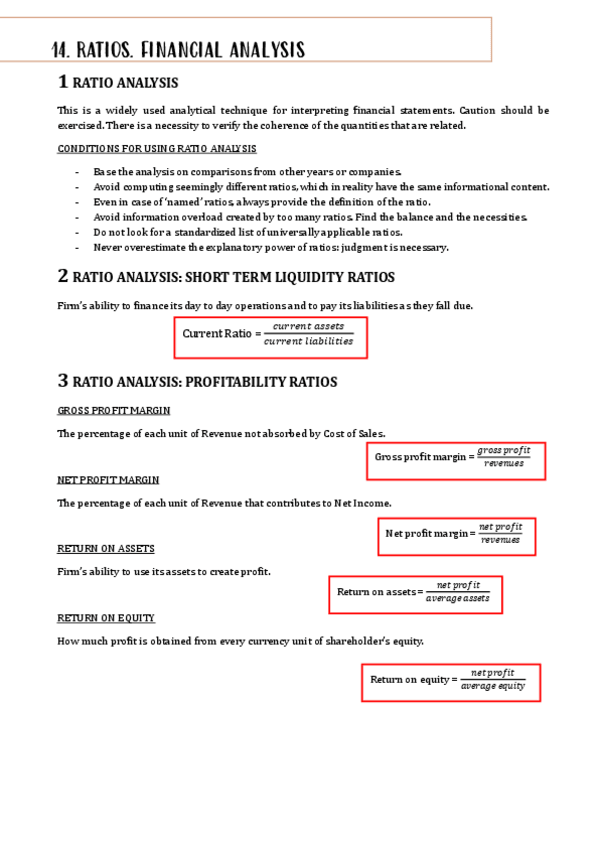 14. RATIOS. FINANCIAL ANALYSIS

1 RATIO ANALYSIS

This is a widely used analytical technique for interpreting financial statements. Caution should be exercised. There is a necessity to verify the coherence of the quantities that are related.

CONDITIONS FOR USING RATIO ANALYSIS

- Base the analysis on comparisons from other years or companies.
- Avoid computing seemingly different ratios, which in reality have the same informational content.
- Even in case of 'named' ratios, always provide the definition of the ratio.
- Avoid information overload created by too many ratios. Find the balance and the necessities.
- Do not look for a standardized list of universally applicable ratios.
- Never overestimate the explanatory power of ratios: judgment is necessary.

2 RATIO ANALYSIS: SHORT TERM LIQUIDITY RATIOS

Firm's ability to finance its day to day operations and to pay its liabilities as they fall due.

Current Ratio = $\frac{current\ assets}{current\ liabilities}$

3 RATIO ANALYSIS: PROFITABILITY RATIOS

GROSS PROFIT MARGIN

The percentage of each unit of Revenue not absorbed by Cost of Sales.

Gross profit margin = $\frac{gross\ profit}{revenues}$

NET PROFIT MARGIN

The percentage of each unit of Revenue that contributes to Net Income.

Net profit margin = $\frac{net\ profit}{revenues}$

RETURN ON ASSETS

Firm's ability to use its assets to create profit.

Return on assets = $\frac{net\ profit}{average\ assets}$

RETURN ON EQUITY

How much profit is obtained from every currency unit of shareholder's equity.

Return on equity = $\frac{net\ profit}{average\ equity}$